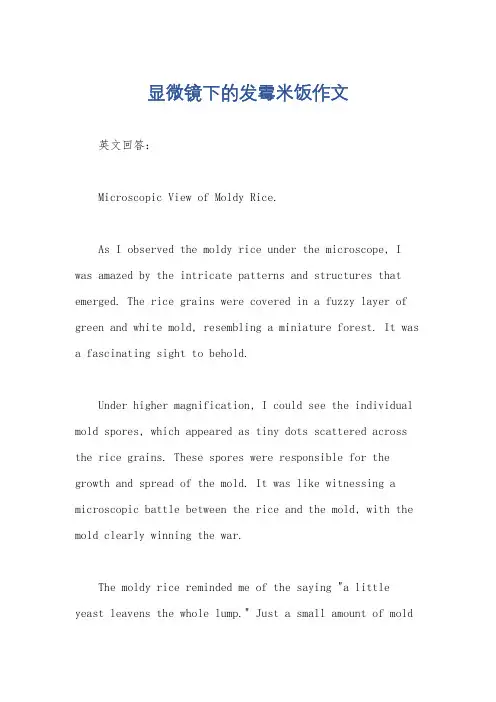 显微镜下的发霉米饭作文

英文回答：

Microscopic View of Moldy Rice.

As I observed the moldy rice under the microscope, I was amazed by the intricate patterns and structures that emerged. The rice grains were covered in a fuzzy layer of green and white mold, resembling a miniature forest. It was a fascinating sight to behold.

Under higher magnification, I could see the individual mold spores, which appeared as tiny dots scattered across the rice grains. These spores were responsible for the growth and spread of the mold. It was like witnessing a microscopic battle between the rice and the mold, with the mold clearly winning the war.

The moldy rice reminded me of the saying "a little yeast leavens the whole lump." Just a small amount of mold